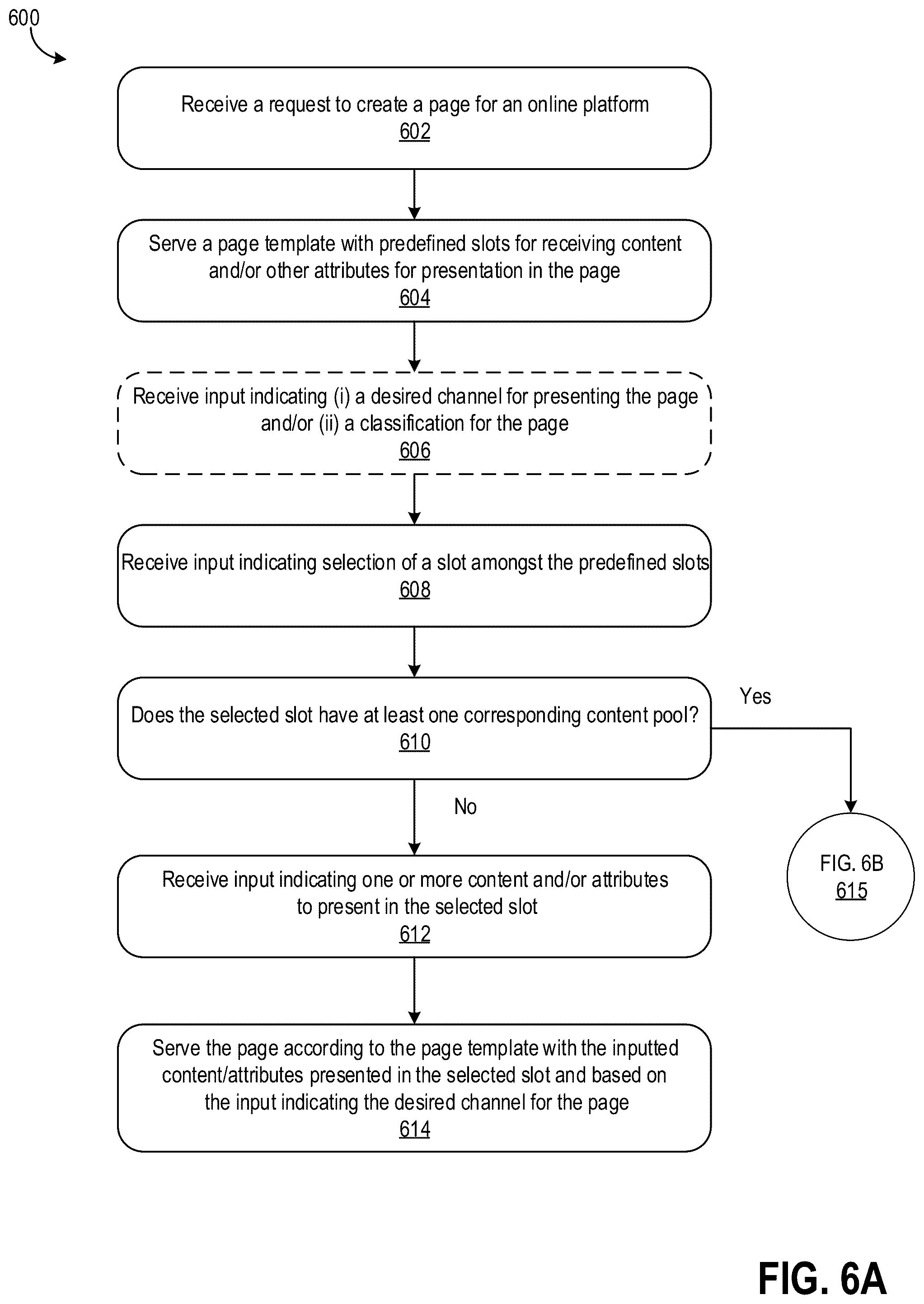 600

Receive a request to create a page for an online platform
602

Serve a page template with predefined slots for receiving content and/or other attributes for presentation in the page
604

Receive input indicating (i) a desired channel for presenting the page and/or (ii) a classification for the page
606

Receive input indicating selection of a slot amongst the predefined slots
608

Does the selected slot have at least one corresponding content pool?
610

Yes

No

FIG. 6B
615

Receive input indicating one or more content and/or attributes to present in the selected slot
612

Serve the page according to the page template with the inputted content/attributes presented in the selected slot and based on the input indicating the desired channel for the page
614

FIG. 6A